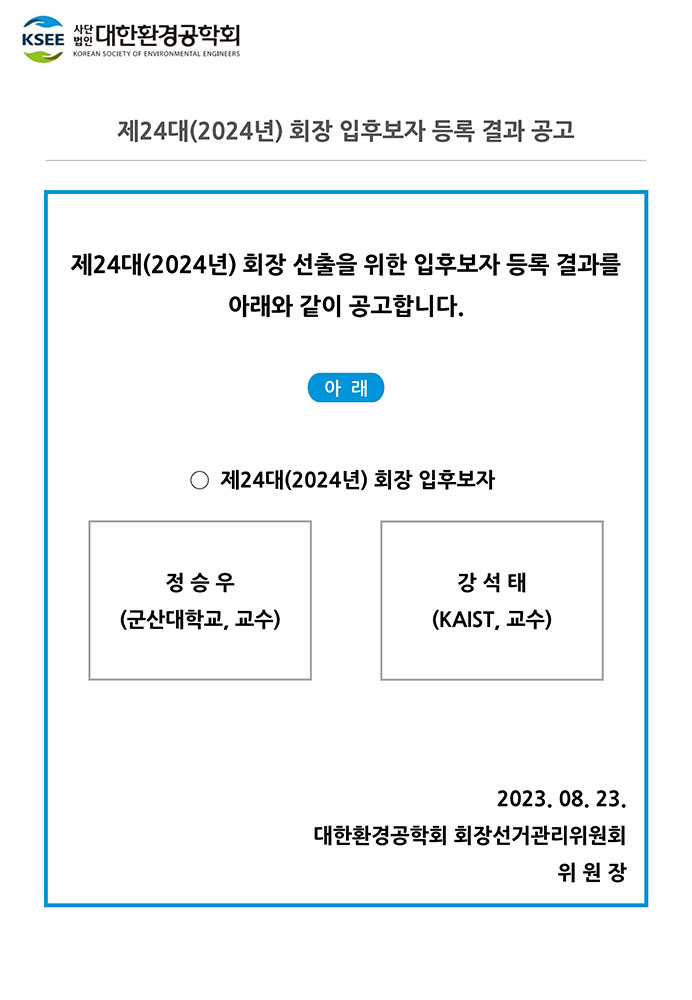 KSEE 사단법인 대한환경공학회
KOREAN SOCIETY OF ENVIRONMENTAL ENGINEERS

제24대(2024년) 회장 입후보자 등록 결과 공고

제24대(2024년) 회장 선출을 위한 입후보자 등록 결과를 아래와 같이 공고합니다.

아 래

○ 제24대(2024년) 회장 입후보자

정 승 우
(군산대학교, 교수)

강 석 태
(KAIST, 교수)

2023. 08. 23.
대한환경공학회 회장선거관리위원회
위 원 장